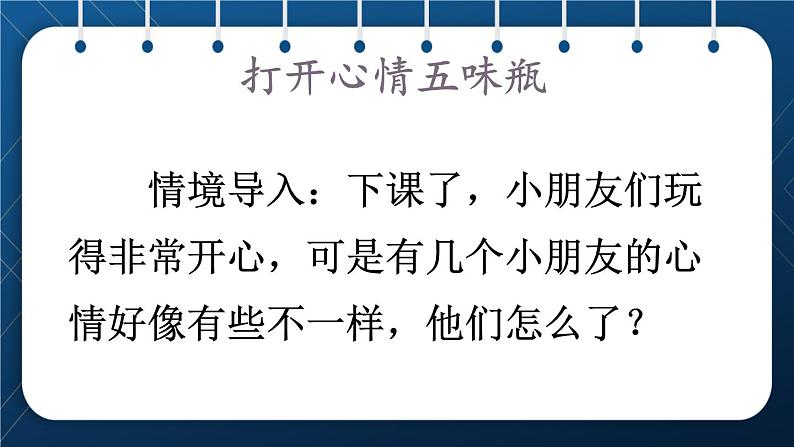 打开心情五味瓶

情境导入：下课了，小朋友们玩得非常开心，可是有几个小朋友的心情好像有些不一样，他们怎么了？